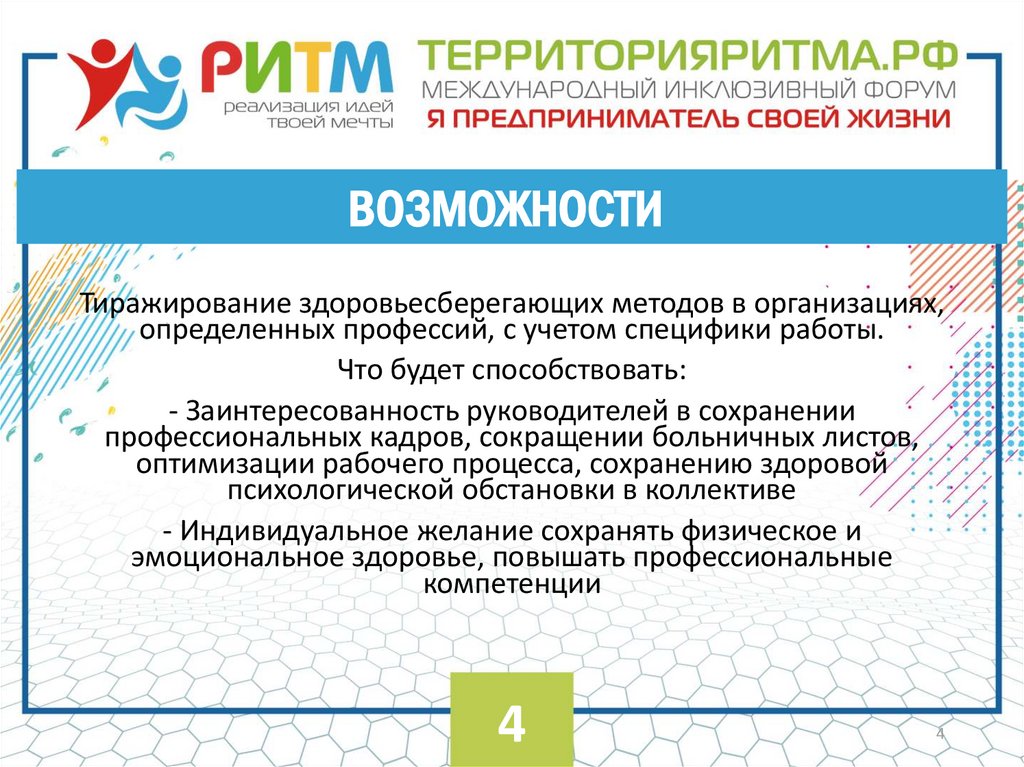 РИТМ
реализация идей
твоей мечты

ТЕРРИТОРИЯРИТМА.РФ
МЕЖДУНАРОДНЫЙ ИНКЛЮЗИВНЫЙ ФОРУМ
Я ПРЕДПРИНИМАТЕЛЬ СВОЕЙ ЖИЗНИ

ВОЗМОЖНОСТИ

Тиражирование здоровьесберегающих методов в организациях, определенных профессий, с учетом специфики работы.

Что будет способствовать:

- Заинтересованность руководителей в сохранении профессиональных кадров, сокращении больничных листов, оптимизации рабочего процесса, сохранению здоровой психологической обстановки в коллективе

- Индивидуальное желание сохранять физическое и эмоциональное здоровье, повышать профессиональные компетенции

4

4